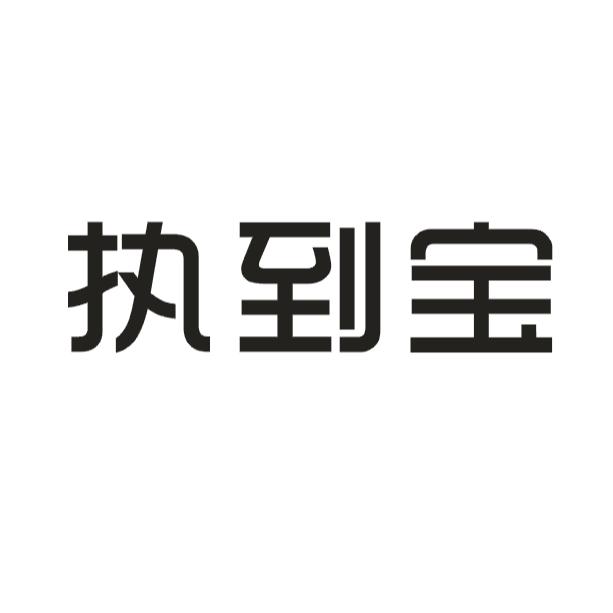 执到宝